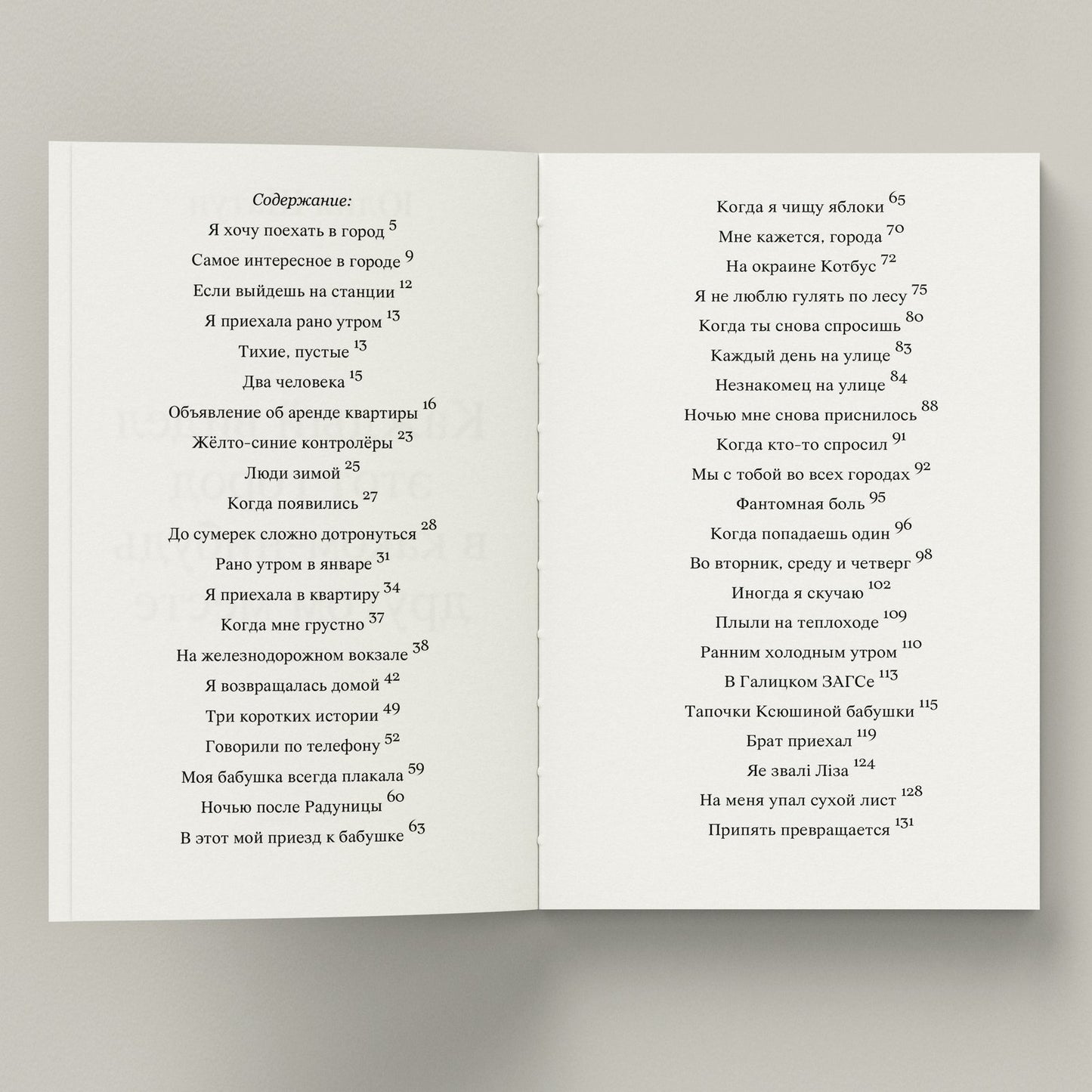 Содержание:
Я хочу поехать в город 5
Самое интересное в городе 9
Если выйдешь на станции 12
Я приехала рано утром 13
Тихие, пустые 13
Два человека 15
Объявление об аренде квартиры 16
Жёлто-синие контролёры 23
Люди зимой 25
Когда появились 27
До сумерек сложно дотронуться 28
Рано утром в январе 31
Я приехала в квартиру 34
Когда мне грустно 37
На железнодорожном вокзале 38
Я возвращалась домой 42
Три коротких истории 49
Говорили по телефону 52
Моя бабушка всегда плакала 59
Ночью после Радуницы 60
В этот мой приезд к бабушке 63

Когда я чищу яблоки 65
Мне кажется, города 70
На окраине Котбус 72
Я не люблю гулять по лесу 75
Когда ты снова спросишь 80
Каждый день на улице 83
Незнакомец на улице 84
Ночью мне снова приснилось 88
Когда кто-то спросил 91
Мы с тобой во всех городах 92
Фантомная боль 95
Когда попадаешь один 96
Во вторник, среду и четверг 98
Иногда я скучаю 102
Плыли на теплоходе 109
Ранним холодным утром 110
В Галицком ЗАГСе 113
Тапочки Ксюшиной бабушки 115
Брат приехал 119
Яе звалі Ліза 124
На меня упал сухой лист 128
Припять превращается 131